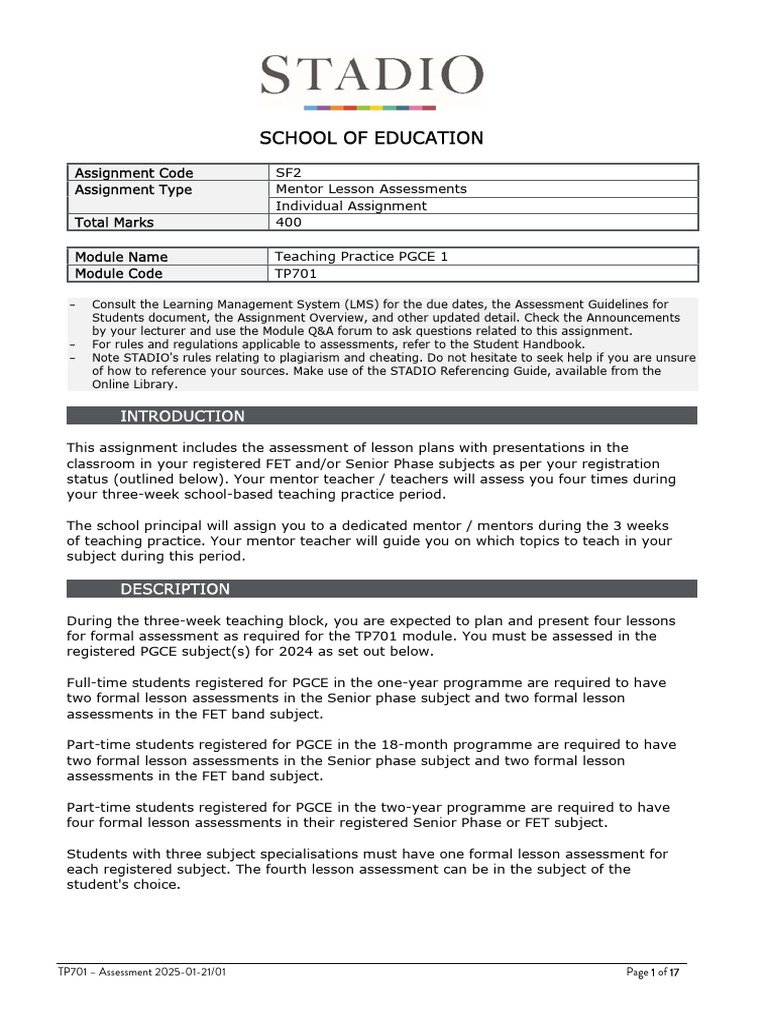 STADIO

SCHOOL OF EDUCATION

| Assignment Code | SF2 |
|---|---|
| Assignment Type | Mentor Lesson Assessments |
| | Individual Assignment |
| Total Marks | 400 |

| Module Name | Teaching Practice PGCE 1 |
|---|---|
| Module Code | TP701 |

– Consult the Learning Management System (LMS) for the due dates, the Assessment Guidelines for Students document, the Assignment Overview, and other updated detail. Check the Announcements by your lecturer and use the Module Q&A forum to ask questions related to this assignment.
– For rules and regulations applicable to assessments, refer to the Student Handbook.
– Note STADIO's rules relating to plagiarism and cheating. Do not hesitate to seek help if you are unsure of how to reference your sources. Make use of the STADIO Referencing Guide, available from the Online Library.

INTRODUCTION

This assignment includes the assessment of lesson plans with presentations in the classroom in your registered FET and/or Senior Phase subjects as per your registration status (outlined below). Your mentor teacher / teachers will assess you four times during your three-week school-based teaching practice period.

The school principal will assign you to a dedicated mentor / mentors during the 3 weeks of teaching practice. Your mentor teacher will guide you on which topics to teach in your subject during this period.

DESCRIPTION

During the three-week teaching block, you are expected to plan and present four lessons for formal assessment as required for the TP701 module. You must be assessed in the registered PGCE subject(s) for 2024 as set out below.

Full-time students registered for PGCE in the one-year programme are required to have two formal lesson assessments in the Senior phase subject and two formal lesson assessments in the FET band subject.

Part-time students registered for PGCE in the 18-month programme are required to have two formal lesson assessments in the Senior phase subject and two formal lesson assessments in the FET band subject.

Part-time students registered for PGCE in the two-year programme are required to have four formal lesson assessments in their registered Senior Phase or FET subject.

Students with three subject specialisations must have one formal lesson assessment for each registered subject. The fourth lesson assessment can be in the subject of the student's choice.

TP701 – Assessment 2025-01-21/01 Page 1 of 17